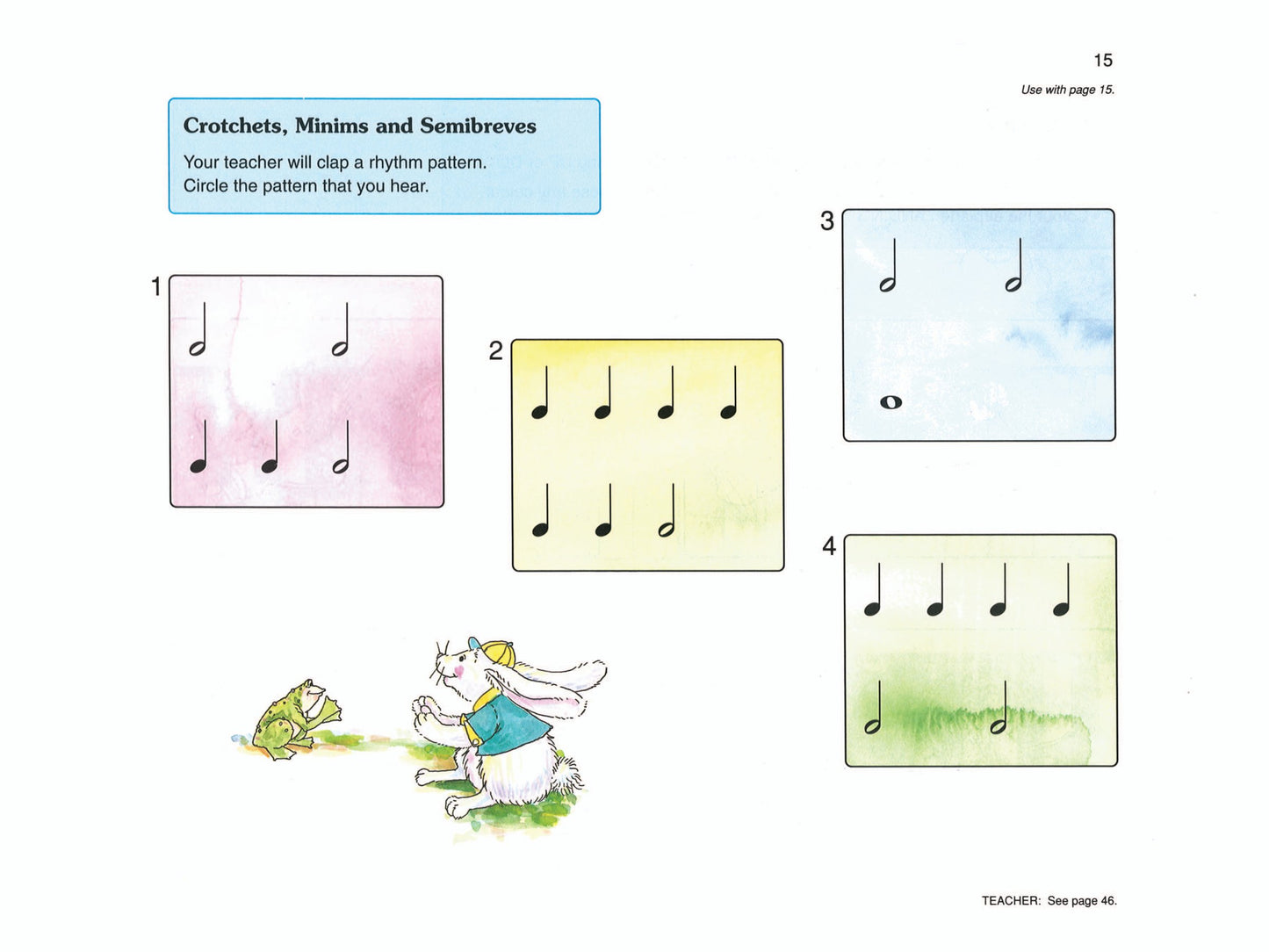 15

Use with page 15.

Crotchets, Minims and Semibreves

Your teacher will clap a rhythm pattern.
Circle the pattern that you hear.

1

2

3

4

TEACHER: See page 46.